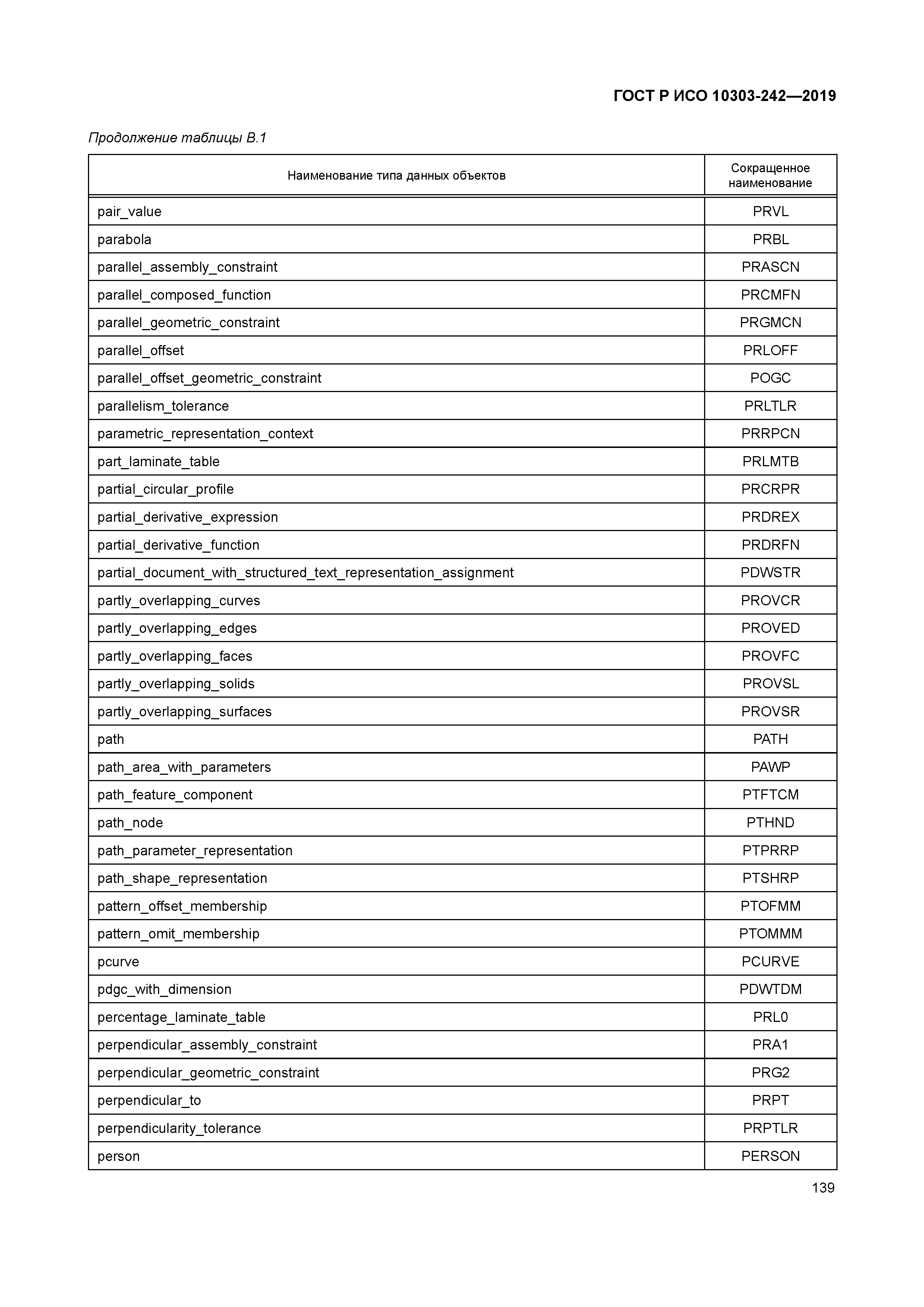 ГОСТ Р ИСО 10303-242—2019

Продолжение таблицы В.1

| Наименование типа данных объектов | Сокращенное наименование |
|---|---|
| pair_value | PRVL |
| parabola | PRBL |
| parallel_assembly_constraint | PRASCN |
| parallel_composed_function | PRCMFN |
| parallel_geometric_constraint | PRGMCN |
| parallel_offset | PRLOFF |
| parallel_offset_geometric_constraint | POGC |
| parallelism_tolerance | PRLTLR |
| parametric_representation_context | PRRPCN |
| part_laminate_table | PRLMTB |
| partial_circular_profile | PRCRPR |
| partial_derivative_expression | PRDREX |
| partial_derivative_function | PRDRFN |
| partial_document_with_structured_text_representation_assignment | PDWSTR |
| partly_overlapping_curves | PROVCR |
| partly_overlapping_edges | PROVED |
| partly_overlapping_faces | PROVFC |
| partly_overlapping_solids | PROVSL |
| partly_overlapping_surfaces | PROVSR |
| path | PATH |
| path_area_with_parameters | PAWP |
| path_feature_component | PTFTCM |
| path_node | PTHND |
| path_parameter_representation | PTPRRP |
| path_shape_representation | PTSHRP |
| pattern_offset_membership | PTOFMM |
| pattern_omit_membership | PTOMMM |
| pcurve | PCURVE |
| pdgc_with_dimension | PDWTDM |
| percentage_laminate_table | PRL0 |
| perpendicular_assembly_constraint | PRA1 |
| perpendicular_geometric_constraint | PRG2 |
| perpendicular_to | PRPT |
| perpendicularity_tolerance | PRPTLR |
| person | PERSON |

139